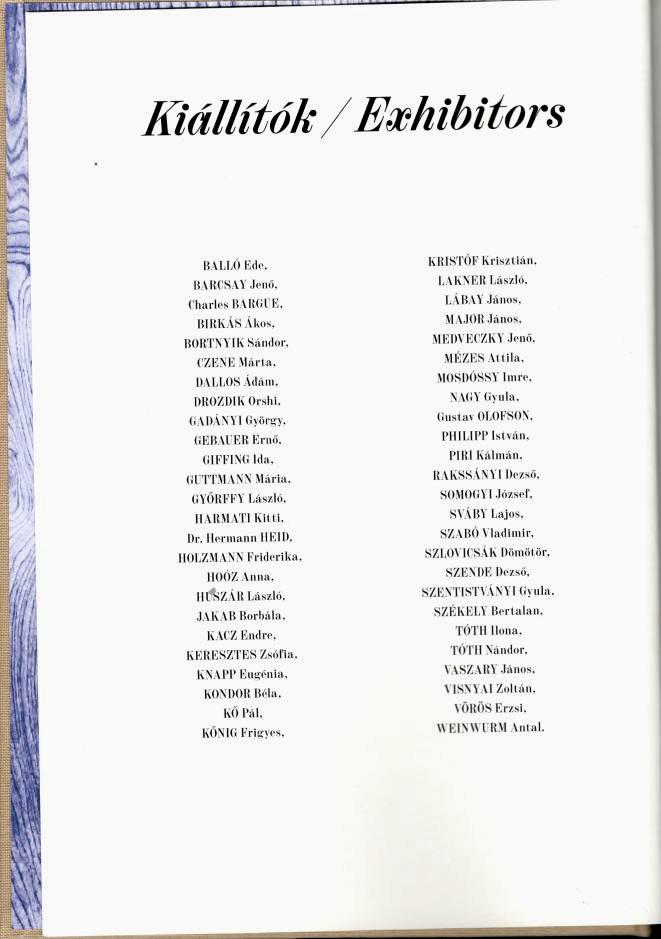 Kiállítók / Exhibitors

BALLÓ Ede,
BARCSAY Jenő,
Charles BARGUE,
BIRKÁS Ákos,
BORTNYIK Sándor,
CZENE Márta,
DALLOS Ádám,
DROZDIK Orshi,
GADÁNYI György,
GEBAUER Ernő,
GIFFING Ida,
GUTTMANN Mária,
GYŐRFFY László,
HARMATI Kitti,
Dr. Hermann HEID,
HOLZMANN Friderika,
HOÓZ Anna,
HUSZÁR László,
JAKAB Borbála,
KACZ Endre,
KERESZTES Zsófia,
KNAPP Eugénia,
KONDOR Béla,
KŐ Pál,
KŐNIG Frigyes,

KRISTÓF Krisztián,
LAKNER László,
LÁBAY János,
MAJOR János,
MEDVECZKY Jenő,
MÉZES Attila,
MOSDÓSSY Imre,
NAGY Gyula,
Gustav OLOFSON,
PHILIPP István,
PIRI Kálmán,
RAKSSÁNYI Dezső,
SOMOGYI József,
SVÁBY Lajos,
SZABÓ Vladimir,
SZLOVICSÁK Dömötör,
SZENDE Dezső,
SZENTISTVÁNYI Gyula,
SZÉKELY Bertalan,
TÓTH Ilona,
TÓTH Nándor,
VASZARY János,
VISNYAI Zoltán,
VÖRÖS Erzsi,
WEINWURM Antal.